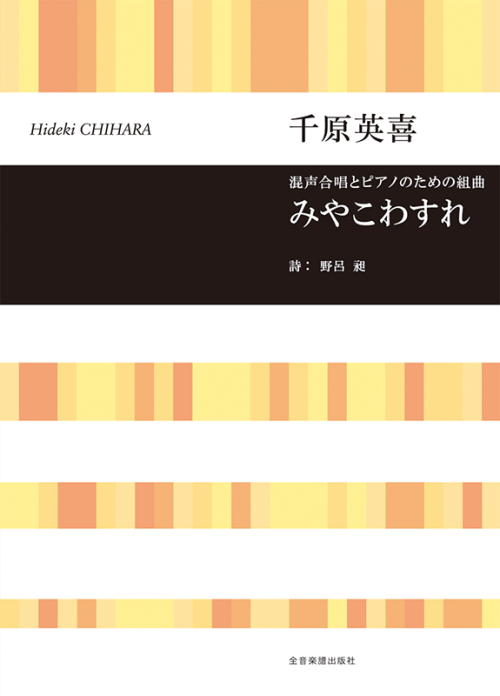 Hideki CHIHARA

千原英喜

混声合唱とピアノのための組曲
みやこわすれ

詩： 野呂 昶

全音楽譜出版社